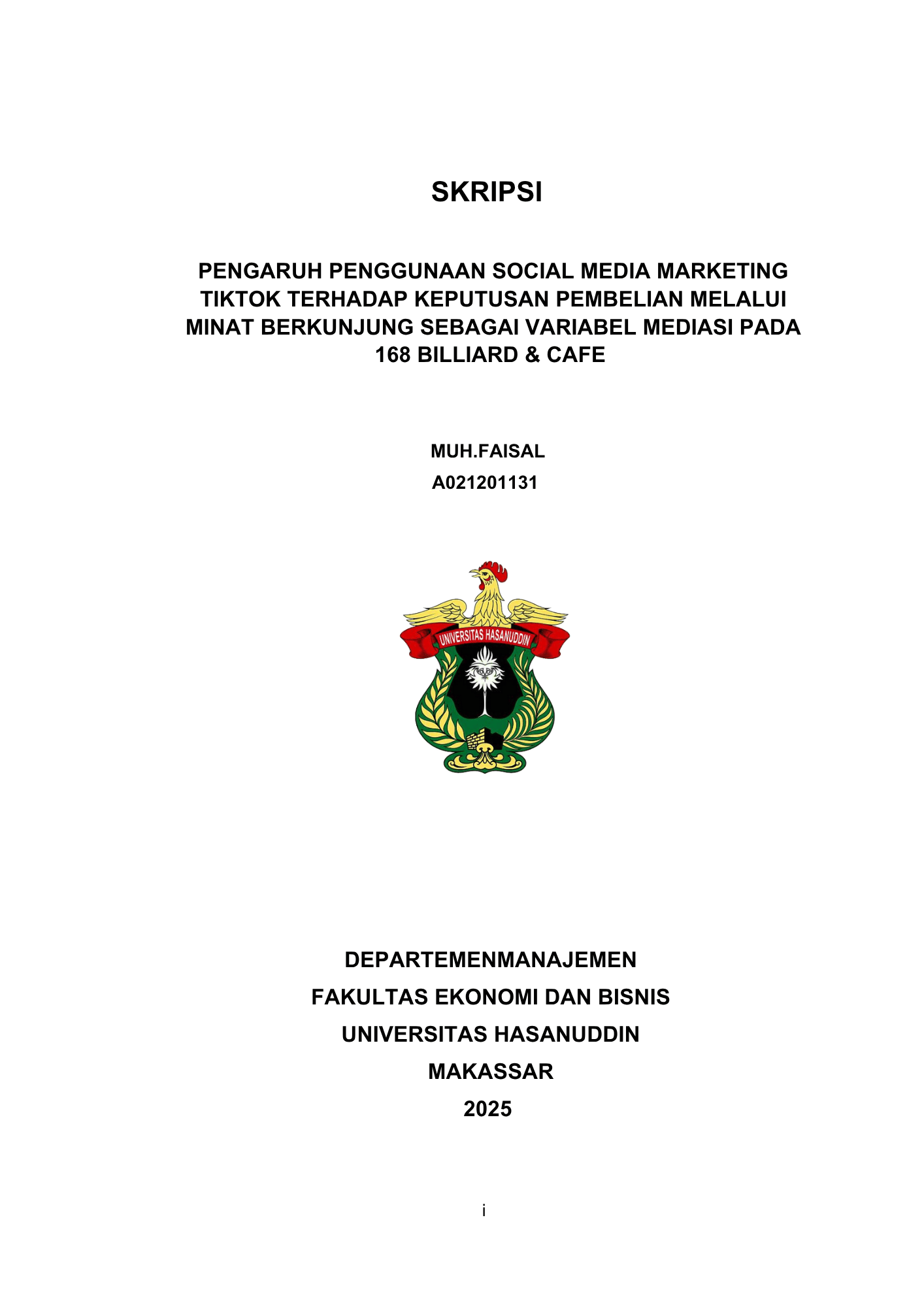 SKRIPSI

PENGARUH PENGGUNAAN SOCIAL MEDIA MARKETING TIKTOK TERHADAP KEPUTUSAN PEMBELIAN MELALUI MINAT BERKUNJUNG SEBAGAI VARIABEL MEDIASI PADA 168 BILLIARD & CAFE

MUH.FAISAL
A021201131

UNIVERSITAS HASANUDDIN

DEPARTEMENMANAJEMEN
FAKULTAS EKONOMI DAN BISNIS
UNIVERSITAS HASANUDDIN
MAKASSAR
2025

i